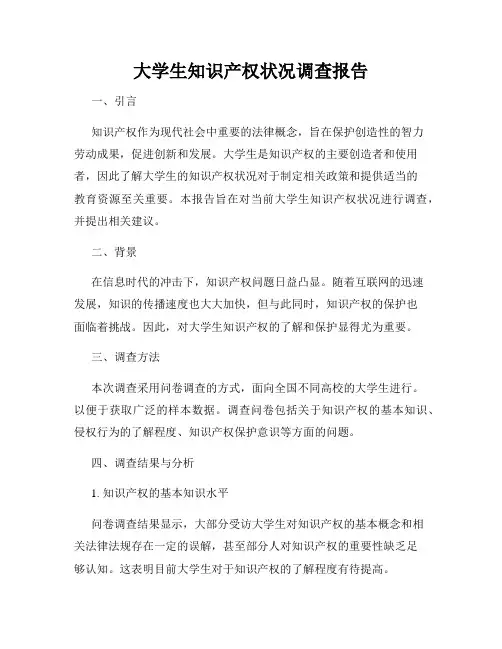 大学生知识产权状况调查报告

一、引言

知识产权作为现代社会中重要的法律概念，旨在保护创造性的智力劳动成果，促进创新和发展。大学生是知识产权的主要创造者和使用者，因此了解大学生的知识产权状况对于制定相关政策和提供适当的教育资源至关重要。本报告旨在对当前大学生知识产权状况进行调查，并提出相关建议。

二、背景

在信息时代的冲击下，知识产权问题日益凸显。随着互联网的迅速发展，知识的传播速度也大大加快，但与此同时，知识产权的保护也面临着挑战。因此，对大学生知识产权的了解和保护显得尤为重要。

三、调查方法

本次调查采用问卷调查的方式，面向全国不同高校的大学生进行。以便于获取广泛的样本数据。调查问卷包括关于知识产权的基本知识、侵权行为的了解程度、知识产权保护意识等方面的问题。

四、调查结果与分析

1. 知识产权的基本知识水平

问卷调查结果显示，大部分受访大学生对知识产权的基本概念和相关法律法规存在一定的误解，甚至部分人对知识产权的重要性缺乏足够认知。这表明目前大学生对于知识产权的了解程度有待提高。